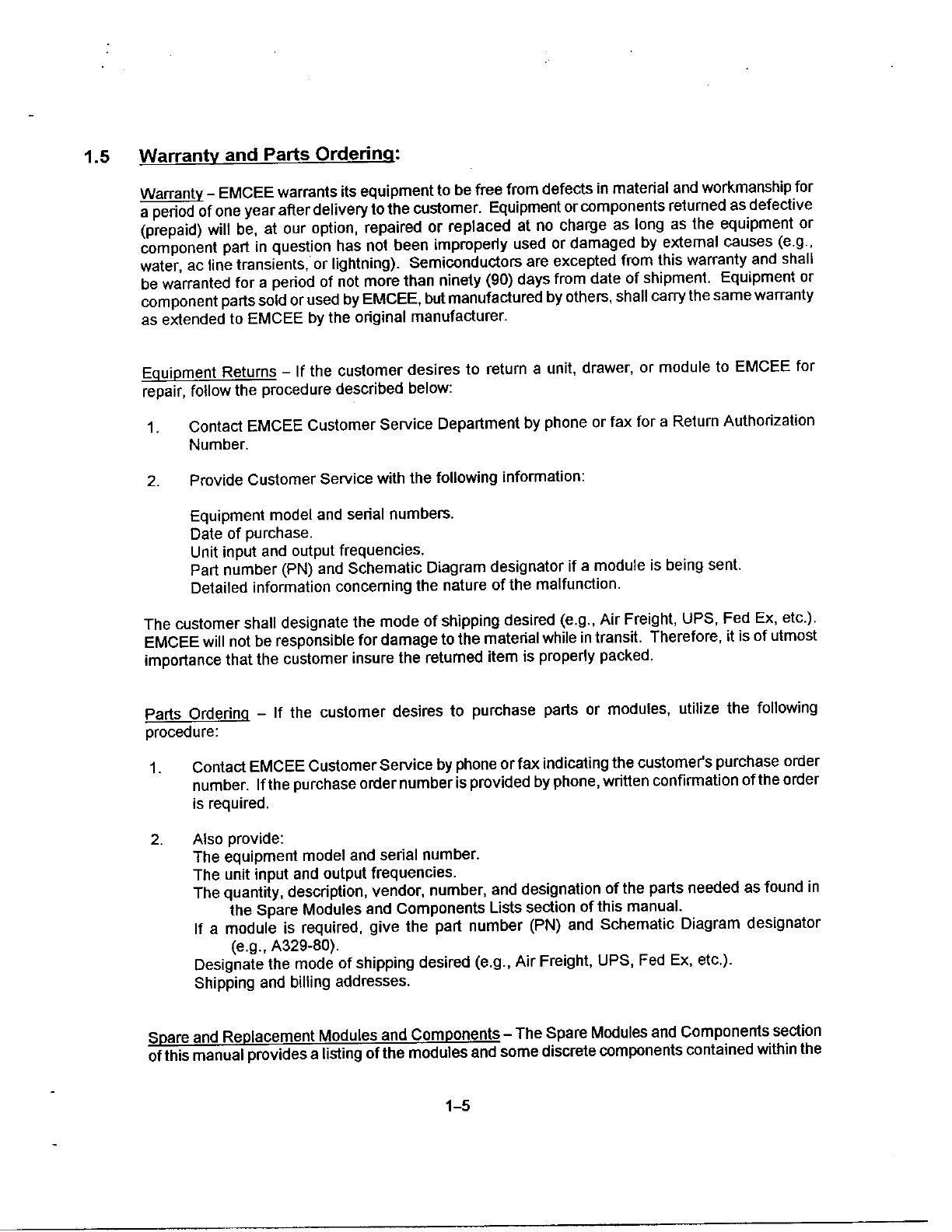 1.5 Warranty and Parts Ordering:

Warranty – EMCEE warrants its equipment to be free from defects in material and workmanship for a period of one year after delivery to the customer. Equipment or components returned as defective (prepaid) will be, at our option, repaired or replaced at no charge as long as the equipment or component part in question has not been improperly used or damaged by external causes (e.g., water, ac line transients, or lightning). Semiconductors are excepted from this warranty and shall be warranted for a period of not more than ninety (90) days from date of shipment. Equipment or component parts sold or used by EMCEE, but manufactured by others, shall carry the same warranty as extended to EMCEE by the original manufacturer.

Equipment Returns – If the customer desires to return a unit, drawer, or module to EMCEE for repair, follow the procedure described below:

1. Contact EMCEE Customer Service Department by phone or fax for a Return Authorization Number.

2. Provide Customer Service with the following information:

Equipment model and serial numbers.
Date of purchase.
Unit input and output frequencies.
Part number (PN) and Schematic Diagram designator if a module is being sent.
Detailed information concerning the nature of the malfunction.

The customer shall designate the mode of shipping desired (e.g., Air Freight, UPS, Fed Ex, etc.). EMCEE will not be responsible for damage to the material while in transit. Therefore, it is of utmost importance that the customer insure the returned item is properly packed.

Parts Ordering – If the customer desires to purchase parts or modules, utilize the following procedure:

1. Contact EMCEE Customer Service by phone or fax indicating the customer's purchase order number. If the purchase order number is provided by phone, written confirmation of the order is required.

2. Also provide:
The equipment model and serial number.
The unit input and output frequencies.
The quantity, description, vendor, number, and designation of the parts needed as found in the Spare Modules and Components Lists section of this manual.
If a module is required, give the part number (PN) and Schematic Diagram designator (e.g., A329-80).
Designate the mode of shipping desired (e.g., Air Freight, UPS, Fed Ex, etc.).
Shipping and billing addresses.

Spare and Replacement Modules and Components – The Spare Modules and Components section of this manual provides a listing of the modules and some discrete components contained within the

1–5